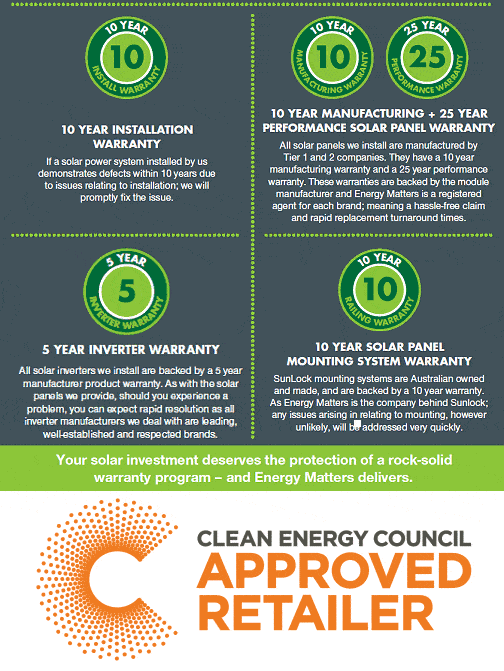 10 YEAR
10
INSTALL WARRANTY

10 YEAR INSTALLATION WARRANTY

If a solar power system installed by us demonstrates defects within 10 years due to issues relating to installation; we will promptly fix the issue.

10 YEAR
10
MANUFACTURING WARRANTY

25 YEAR
25
PERFORMANCE WARRANTY

10 YEAR MANUFACTURING + 25 YEAR PERFORMANCE SOLAR PANEL WARRANTY

All solar panels we install are manufactured by Tier 1 and 2 companies. They have a 10 year manufacturing warranty and a 25 year performance warranty. These warranties are backed by the module manufacturer and Energy Matters is a registered agent for each brand; meaning a hassle-free claim and rapid replacement turnaround times.

5 YEAR
5
INVERTER WARRANTY

5 YEAR INVERTER WARRANTY

All solar inverters we install are backed by a 5 year manufacturer product warranty. As with the solar panels we provide, should you experience a problem, you can expect rapid resolution as all inverter manufacturers we deal with are leading, well-established and respected brands.

10 YEAR
10
RAILING WARRANTY

10 YEAR SOLAR PANEL MOUNTING SYSTEM WARRANTY

SunLock mounting systems are Australian owned and made, and are backed by a 10 year warranty. As Energy Matters is the company behind Sunlock; any issues arising in relating to mounting, however unlikely, will be addressed very quickly.

Your solar investment deserves the protection of a rock-solid warranty program – and Energy Matters delivers.

CLEAN ENERGY COUNCIL
APPROVED
RETAILER